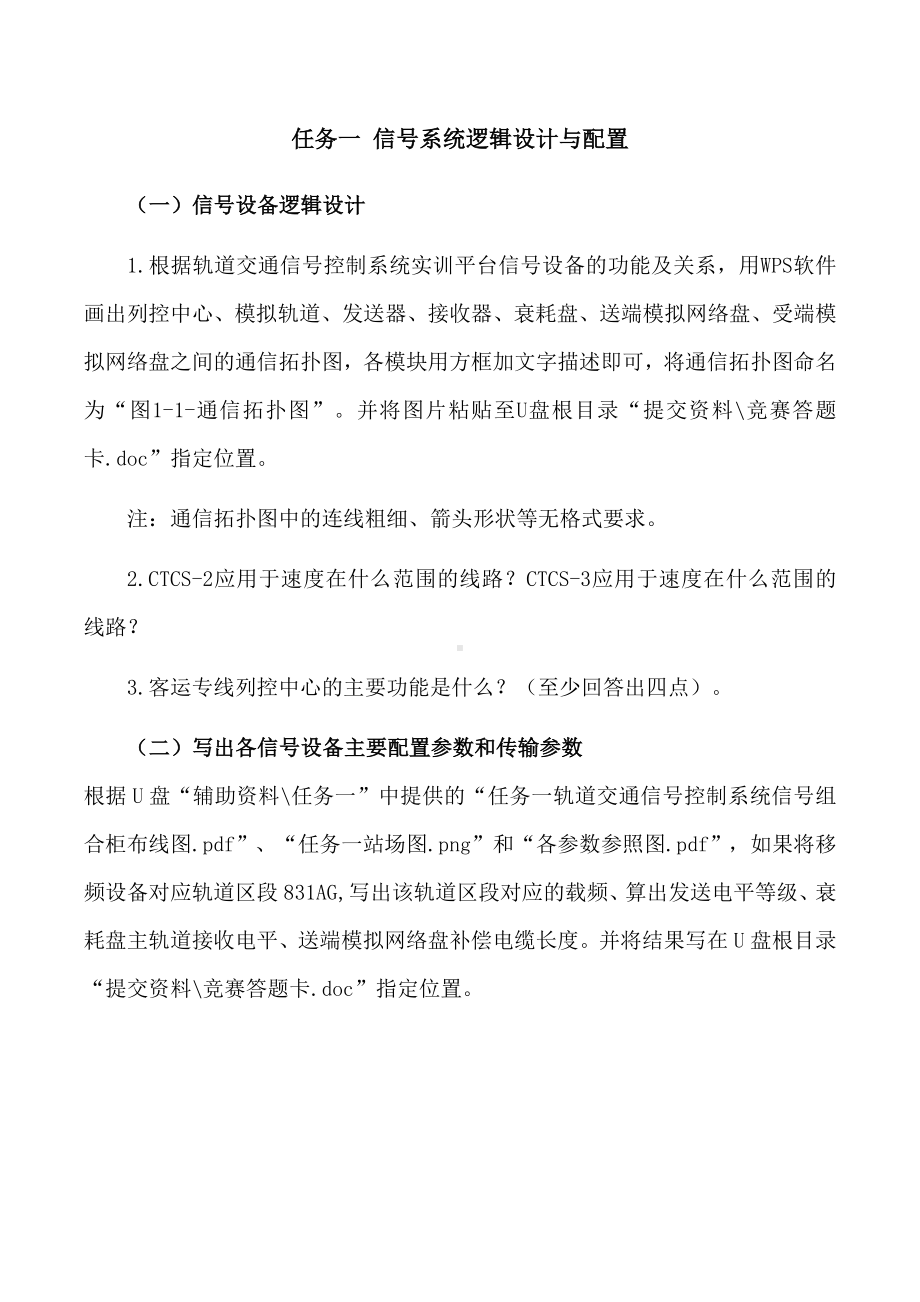 任务一 信号系统逻辑设计与配置

（一）信号设备逻辑设计

1.根据轨道交通信号控制系统实训平台信号设备的功能及关系，用WPS软件画出列控中心、模拟轨道、发送器、接收器、衰耗盘、送端模拟网络盘、受端模拟网络盘之间的通信拓扑图，各模块用方框加文字描述即可，将通信拓扑图命名为“图1-1-通信拓扑图”。并将图片粘贴至U盘根目录“提交资料\竞赛答题卡.doc”指定位置。

注：通信拓扑图中的连线粗细、箭头形状等无格式要求。

2.CTCS-2应用于速度在什么范围的线路？CTCS-3应用于速度在什么范围的线路？

3.客运专线列控中心的主要功能是什么？（至少回答出四点）。

（二）写出各信号设备主要配置参数和传输参数

根据U盘“辅助资料\任务一”中提供的“任务一轨道交通信号控制系统信号组合柜布线图.pdf”、“任务一站场图.png”和“各参数参照图.pdf”，如果将移频设备对应轨道区段831AG,写出该轨道区段对应的载频、算出发送电平等级、衰耗盘主轨道接收电平、送端模拟网络盘补偿电缆长度。并将结果写在U盘根目录“提交资料\竞赛答题卡.doc”指定位置。